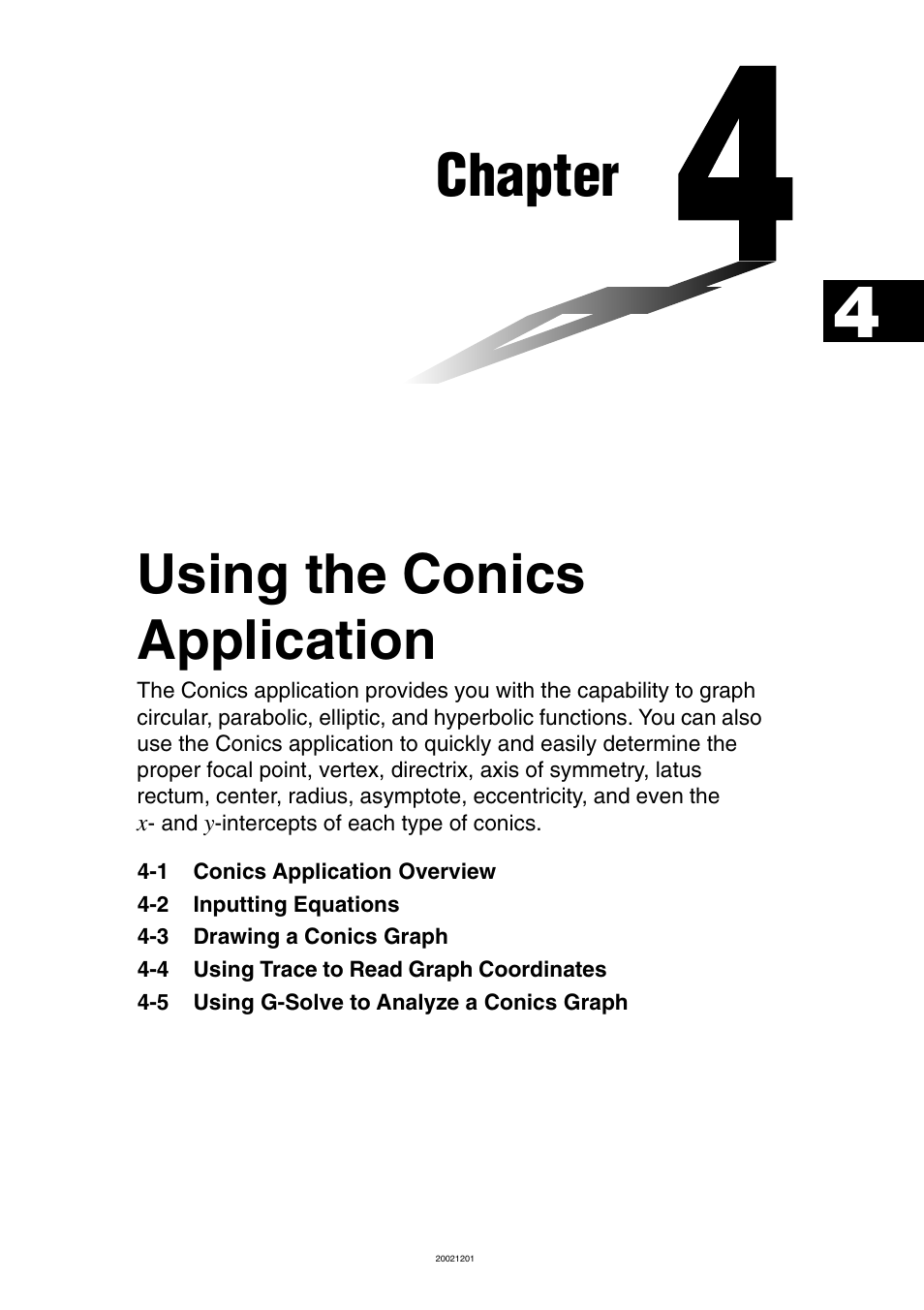 Chapter 4

4

Using the Conics Application

The Conics application provides you with the capability to graph circular, parabolic, elliptic, and hyperbolic functions. You can also use the Conics application to quickly and easily determine the proper focal point, vertex, directrix, axis of symmetry, latus rectum, center, radius, asymptote, eccentricity, and even the $x$- and $y$-intercepts of each type of conics.

4-1 Conics Application Overview
4-2 Inputting Equations
4-3 Drawing a Conics Graph
4-4 Using Trace to Read Graph Coordinates
4-5 Using G-Solve to Analyze a Conics Graph

20021201